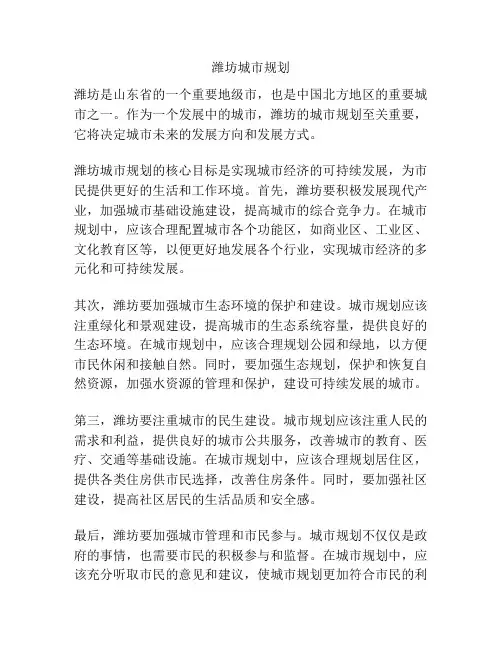 潍坊城市规划

潍坊是山东省的一个重要地级市，也是中国北方地区的重要城市之一。作为一个发展中的城市，潍坊的城市规划至关重要，它将决定城市未来的发展方向和发展方式。

潍坊城市规划的核心目标是实现城市经济的可持续发展，为市民提供更好的生活和工作环境。首先，潍坊要积极发展现代产业，加强城市基础设施建设，提高城市的综合竞争力。在城市规划中，应该合理配置城市各个功能区，如商业区、工业区、文化教育区等，以便更好地发展各个行业，实现城市经济的多元化和可持续发展。

其次，潍坊要加强城市生态环境的保护和建设。城市规划应该注重绿化和景观建设，提高城市的生态系统容量，提供良好的生态环境。在城市规划中，应该合理规划公园和绿地，以方便市民休闲和接触自然。同时，要加强生态规划，保护和恢复自然资源，加强水资源的管理和保护，建设可持续发展的城市。

第三，潍坊要注重城市的民生建设。城市规划应该注重人民的需求和利益，提供良好的城市公共服务，改善城市的教育、医疗、交通等基础设施。在城市规划中，应该合理规划居住区，提供各类住房供市民选择，改善住房条件。同时，要加强社区建设，提高社区居民的生活品质和安全感。

最后，潍坊要加强城市管理和市民参与。城市规划不仅仅是政府的事情，也需要市民的积极参与和监督。在城市规划中，应该充分听取市民的意见和建议，使城市规划更加符合市民的利